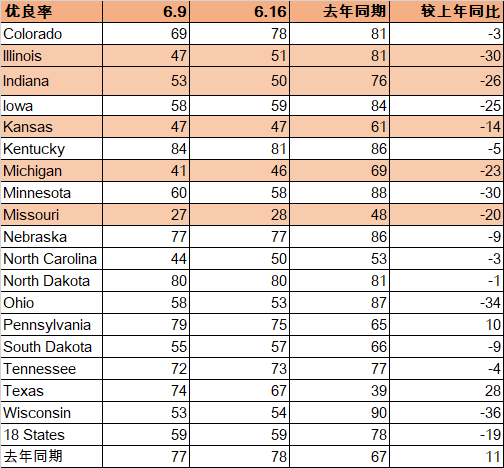 | 优良率 | 6.9 | 6.16 | 去年同期 | 较上年同比 |
|---|---|---|---|---|
| Colorado | 69 | 78 | 81 | -3 |
| Illinois | 47 | 51 | 81 | -30 |
| Indiana | 53 | 50 | 76 | -26 |
| Iowa | 58 | 59 | 84 | -25 |
| Kansas | 47 | 47 | 61 | -14 |
| Kentucky | 84 | 81 | 86 | -5 |
| Michigan | 41 | 46 | 69 | -23 |
| Minnesota | 60 | 58 | 88 | -30 |
| Missouri | 27 | 28 | 48 | -20 |
| Nebraska | 77 | 77 | 86 | -9 |
| North Carolina | 44 | 50 | 53 | -3 |
| North Dakota | 80 | 80 | 81 | -1 |
| Ohio | 58 | 53 | 87 | -34 |
| Pennsylvania | 79 | 75 | 65 | 10 |
| South Dakota | 55 | 57 | 66 | -9 |
| Tennessee | 72 | 73 | 77 | -4 |
| Texas | 74 | 67 | 39 | 28 |
| Wisconsin | 53 | 54 | 90 | -36 |
| 18 States | 59 | 59 | 78 | -19 |
| 去年同期 | 77 | 78 | 67 | 11 |